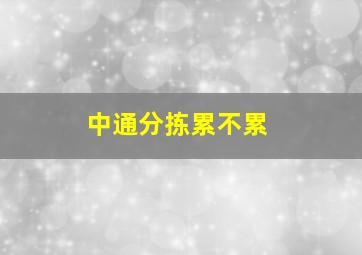 中通分拣累不累